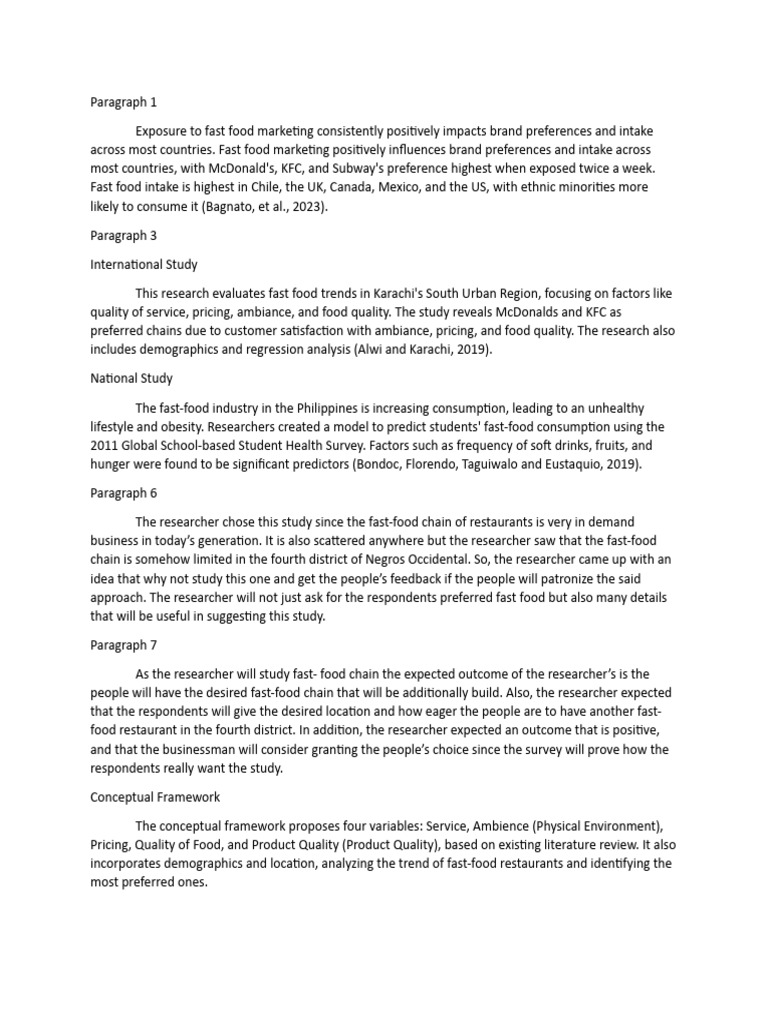 Paragraph 1

Exposure to fast food marketing consistently positively impacts brand preferences and intake across most countries. Fast food marketing positively influences brand preferences and intake across most countries, with McDonald's, KFC, and Subway's preference highest when exposed twice a week. Fast food intake is highest in Chile, the UK, Canada, Mexico, and the US, with ethnic minorities more likely to consume it (Bagnato, et al., 2023).

Paragraph 3

International Study

This research evaluates fast food trends in Karachi's South Urban Region, focusing on factors like quality of service, pricing, ambiance, and food quality. The study reveals McDonalds and KFC as preferred chains due to customer satisfaction with ambiance, pricing, and food quality. The research also includes demographics and regression analysis (Alwi and Karachi, 2019).

National Study

The fast-food industry in the Philippines is increasing consumption, leading to an unhealthy lifestyle and obesity. Researchers created a model to predict students' fast-food consumption using the 2011 Global School-based Student Health Survey. Factors such as frequency of soft drinks, fruits, and hunger were found to be significant predictors (Bondoc, Florendo, Taguiwalo and Eustaquio, 2019).

Paragraph 6

The researcher chose this study since the fast-food chain of restaurants is very in demand business in today's generation. It is also scattered anywhere but the researcher saw that the fast-food chain is somehow limited in the fourth district of Negros Occidental. So, the researcher came up with an idea that why not study this one and get the people's feedback if the people will patronize the said approach. The researcher will not just ask for the respondents preferred fast food but also many details that will be useful in suggesting this study.

Paragraph 7

As the researcher will study fast- food chain the expected outcome of the researcher's is the people will have the desired fast-food chain that will be additionally build. Also, the researcher expected that the respondents will give the desired location and how eager the people are to have another fast-food restaurant in the fourth district. In addition, the researcher expected an outcome that is positive, and that the businessman will consider granting the people's choice since the survey will prove how the respondents really want the study.

Conceptual Framework

The conceptual framework proposes four variables: Service, Ambience (Physical Environment), Pricing, Quality of Food, and Product Quality (Product Quality), based on existing literature review. It also incorporates demographics and location, analyzing the trend of fast-food restaurants and identifying the most preferred ones.